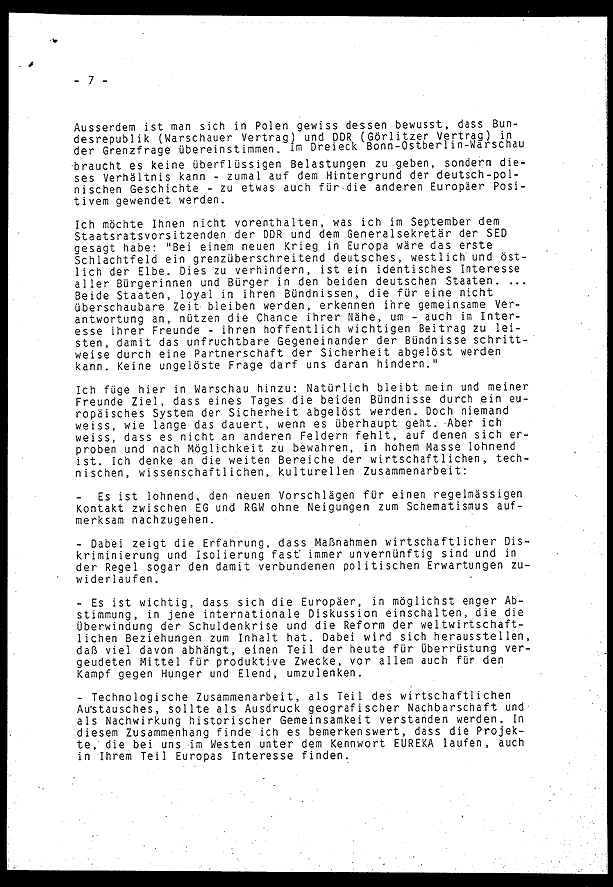 - 7 -

Ausserdem ist man sich in Polen gewiss dessen bewusst, dass Bundesrepublik (Warschauer Vertrag) und DDR (Görlitzer Vertrag) in der Grenzfrage übereinstimmen. Im Dreieck Bonn-Ostberlin-Warschau braucht es keine überflüssigen Belastungen zu geben, sondern dieses Verhältnis kann - zumal auf dem Hintergrund der deutsch-polnischen Geschichte - zu etwas auch für die anderen Europäer Positivem gewendet werden.

Ich möchte Ihnen nicht vorenthalten, was ich im September dem Staatsratsvorsitzenden der DDR und dem Generalsekretär der SED gesagt habe: "Bei einem neuen Krieg in Europa wäre das erste Schlachtfeld ein grenzüberschreitend deutsches, westlich und östlich der Elbe. Dies zu verhindern, ist ein identisches Interesse aller Bürgerinnen und Bürger in den beiden deutschen Staaten. ... Beide Staaten, loyal in ihren Bündnissen, die für eine nicht überschaubare Zeit bleiben werden, erkennen ihre gemeinsame Verantwortung an, nützen die Chance ihrer Nähe, um - auch im Interesse ihrer Freunde - ihren hoffentlich wichtigen Beitrag zu leisten, damit das unfruchtbare Gegeneinander der Bündnisse schrittweise durch eine Partnerschaft der Sicherheit abgelöst werden kann. Keine ungelöste Frage darf uns daran hindern."

Ich füge hier in Warschau hinzu: Natürlich bleibt mein und meiner Freunde Ziel, dass eines Tages die beiden Bündnisse durch ein europäisches System der Sicherheit abgelöst werden. Doch niemand weiss, wie lange das dauert, wenn es überhaupt geht. Aber ich weiss, dass es nicht an anderen Feldern fehlt, auf denen sich erproben und nach Möglichkeit zu bewahren, in hohem Masse lohnend ist. Ich denke an die weiten Bereiche der wirtschaftlichen, technischen, wissenschaftlichen, kulturellen Zusammenarbeit:

- Es ist lohnend, den neuen Vorschlägen für einen regelmässigen Kontakt zwischen EG und RGW ohne Neigungen zum Schematismus aufmerksam nachzugehen.

- Dabei zeigt die Erfahrung, dass Maßnahmen wirtschaftlicher Diskriminierung und Isolierung fast immer unvernünftig sind und in der Regel sogar den damit verbundenen politischen Erwartungen zuwiderlaufen.

- Es ist wichtig, dass sich die Europäer, in möglichst enger Abstimmung, in jene internationale Diskussion einschalten, die die Überwindung der Schuldenkrise und die Reform der weltwirtschaftlichen Beziehungen zum Inhalt hat. Dabei wird sich herausstellen, daß viel davon abhängt, einen Teil der heute für Überrüstung vergeudeten Mittel für produktive Zwecke, vor allem auch für den Kampf gegen Hunger und Elend, umzulenken.

- Technologische Zusammenarbeit, als Teil des wirtschaftlichen Austausches, sollte als Ausdruck geografischer Nachbarschaft und als Nachwirkung historischer Gemeinsamkeit verstanden werden. In diesem Zusammenhang finde ich es bemerkenswert, dass die Projekte, die bei uns im Westen unter dem Kennwort EUREKA laufen, auch in Ihrem Teil Europas Interesse finden.